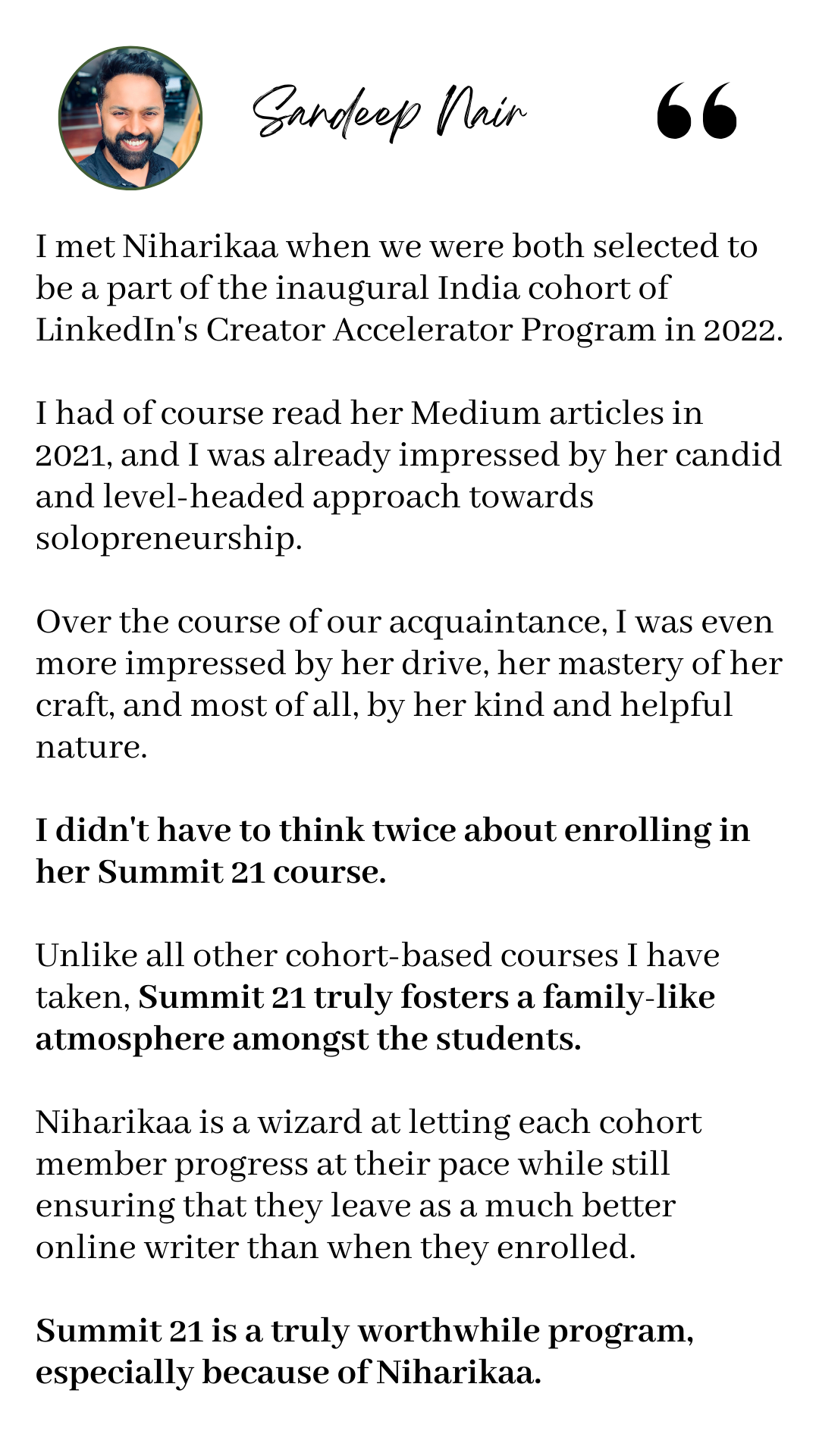 Sandeep Nair

“

I met Niharikaa when we were both selected to be a part of the inaugural India cohort of LinkedIn's Creator Accelerator Program in 2022.

I had of course read her Medium articles in 2021, and I was already impressed by her candid and level-headed approach towards solopreneurship.

Over the course of our acquaintance, I was even more impressed by her drive, her mastery of her craft, and most of all, by her kind and helpful nature.

I didn't have to think twice about enrolling in her Summit 21 course.

Unlike all other cohort-based courses I have taken, Summit 21 truly fosters a family-like atmosphere amongst the students.

Niharikaa is a wizard at letting each cohort member progress at their pace while still ensuring that they leave as a much better online writer than when they enrolled.

Summit 21 is a truly worthwhile program, especially because of Niharikaa.